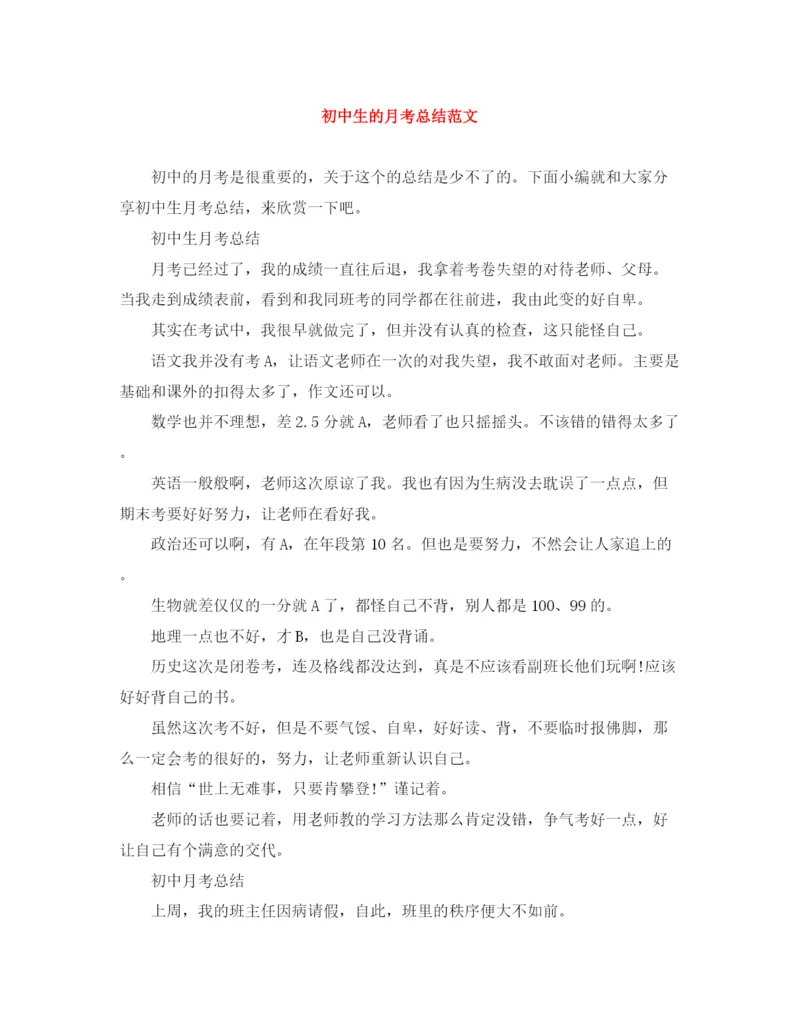 初中生的月考总结范文

初中的月考是很重要的，关于这个的总结是少不了的。下面小编就和大家分享初中生月考总结，来欣赏一下吧。

初中生月考总结

月考已经过了，我的成绩一直往后退，我拿着考卷失望的对待老师、父母。当我走到成绩表前，看到和我同班考的同学都在往前进，我由此变的好自卑。

其实在考试中，我很早就做完了，但并没有认真的检查，这只能怪自己。

语文我并没有考A，让语文老师在一次的对我失望，我不敢面对老师。主要是基础和课外的扣得太多了，作文还可以。

数学也并不理想，差2.5分就A，老师看了也只摇摇头。不该错的错得太多了。

英语一般般啊，老师这次原谅了我。我也有因为生病没去耽误了一点点，但期末考要好好努力，让老师在看好我。

政治还可以啊，有A，在年段第10名。但也是要努力，不然会让人家追上的。

生物就差仅仅的一分就A了，都怪自己不背，别人都是100、99的。

地理一点也不好，才B，也是自己没背诵。

历史这次是闭卷考，连及格线都没达到，真是不应该看副班长他们玩啊!应该好好背自己的书。

虽然这次考不好，但是不要气馁、自卑，好好读、背，不要临时报佛脚，那么一定会考的很好的，努力，让老师重新认识自己。

相信“世上无难事，只要肯攀登!”谨记着。

老师的话也要记着，用老师教的学习方法那么肯定没错，争气考好一点，好让自己有个满意的交代。

初中月考总结

上周，我的班主任因病请假，自此，班里的秩序便大不如前。